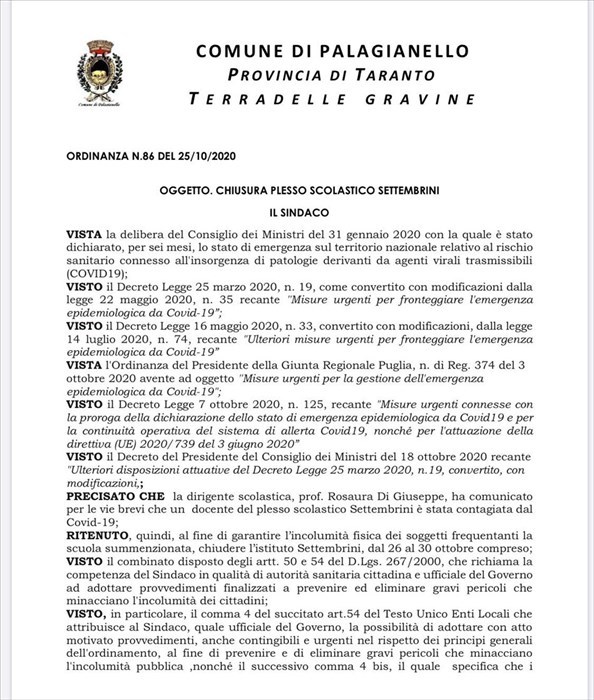 Comune di Palagianello

COMUNE DI PALAGIANELLO
PROVINCIA DI TARANTO
TERRADELLE GRAVINE

ORDINANZA N.86 DEL 25/10/2020

OGGETTO. CHIUSURA PLESSO SCOLASTICO SETTEMBRINI

IL SINDACO

VISTA la delibera del Consiglio dei Ministri del 31 gennaio 2020 con la quale è stato dichiarato, per sei mesi, lo stato di emergenza sul territorio nazionale relativo al rischio sanitario connesso all'insorgenza di patologie derivanti da agenti virali trasmissibili (COVID19);
VISTO il Decreto Legge 25 marzo 2020, n. 19, come convertito con modificazioni dalla legge 22 maggio 2020, n. 35 recante "Misure urgenti per fronteggiare l'emergenza epidemiologica da Covid-19";
VISTO il Decreto Legge 16 maggio 2020, n. 33, convertito con modificazioni, dalla legge 14 luglio 2020, n. 74, recante "Ulteriori misure urgenti per fronteggiare l'emergenza epidemiologica da Covid-19"
VISTA l'Ordinanza del Presidente della Giunta Regionale Puglia, n. di Reg. 374 del 3 ottobre 2020 avente ad oggetto "Misure urgenti per la gestione dell'emergenza epidemiologica da Covid-19";
VISTO il Decreto Legge 7 ottobre 2020, n. 125, recante "Misure urgenti connesse con la proroga della dichiarazione dello stato di emergenza epidemiologica da Covid19 e per la continuità operativa del sistema di allerta Covid19, nonché per l'attuazione della direttiva (UE) 2020/739 del 3 giugno 2020"
VISTO il Decreto del Presidente del Consiglio dei Ministri del 18 ottobre 2020 recante "Ulteriori disposizioni attuative del Decreto Legge 25 marzo 2020, n.19, convertito, con modificazioni,;
PRECISATO CHE la dirigente scolastica, prof. Rosaura Di Giuseppe, ha comunicato per le vie brevi che un docente del plesso scolastico Settembrini è stata contagiata dal Covid-19;
RITENUTO, quindi, al fine di garantire l'incolumità fisica dei soggetti frequentanti la scuola summenzionata, chiudere l'istituto Settembrini, dal 26 al 30 ottobre compreso;
VISTO il combinato disposto degli artt. 50 e 54 del D.Lgs. 267/2000, che richiama la competenza del Sindaco in qualità di autorità sanitaria cittadina e ufficiale del Governo ad adottare provvedimenti finalizzati a prevenire ed eliminare gravi pericoli che minacciano l'incolumità dei cittadini;
VISTO, in particolare, il comma 4 del succitato art.54 del Testo Unico Enti Locali che attribuisce al Sindaco, quale ufficiale del Governo, la possibilità di adottare con atto motivato provvedimenti, anche contingibili e urgenti nel rispetto dei principi generali dell'ordinamento, al fine di prevenire e di eliminare gravi pericoli che minacciano l'incolumità pubblica ,nonché il successivo comma 4 bis, il quale specifica che i